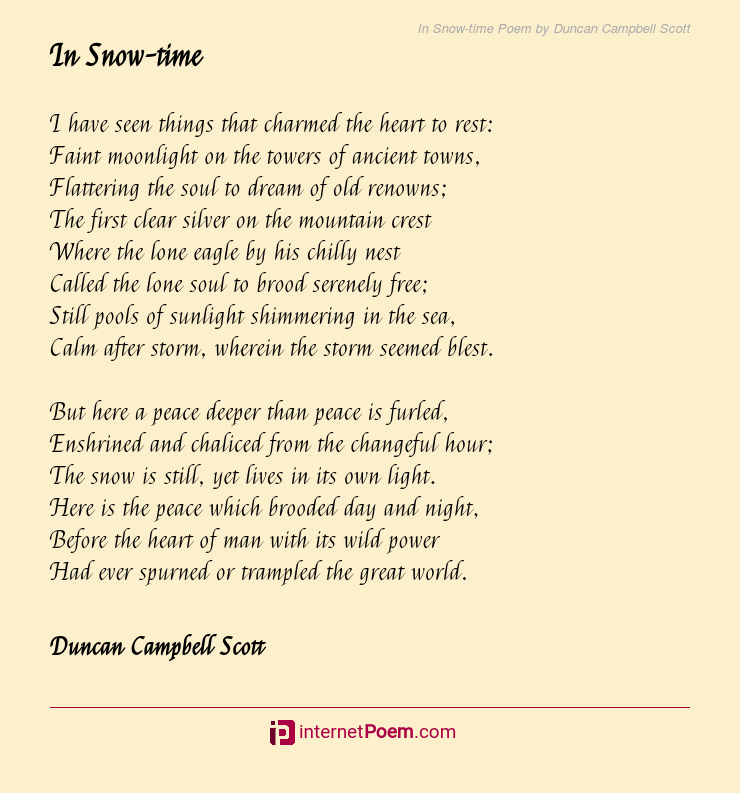 In Snow-time Poem by Duncan Campbell Scott

In Snow-time

I have seen things that charmed the heart to rest:
Faint moonlight on the towers of ancient towns,
Flattering the soul to dream of old renowns;
The first clear silver on the mountain crest
Where the lone eagle by his chilly nest
Called the lone soul to brood serenely free;
Still pools of sunlight shimmering in the sea,
Calm after storm, wherein the storm seemed blest.

But here a peace deeper than peace is furled,
Enshrined and chaliced from the changeful hour;
The snow is still, yet lives in its own light.
Here is the peace which brooded day and night,
Before the heart of man with its wild power
Had ever spurned or trampled the great world.

Duncan Campbell Scott

internetPoem.com